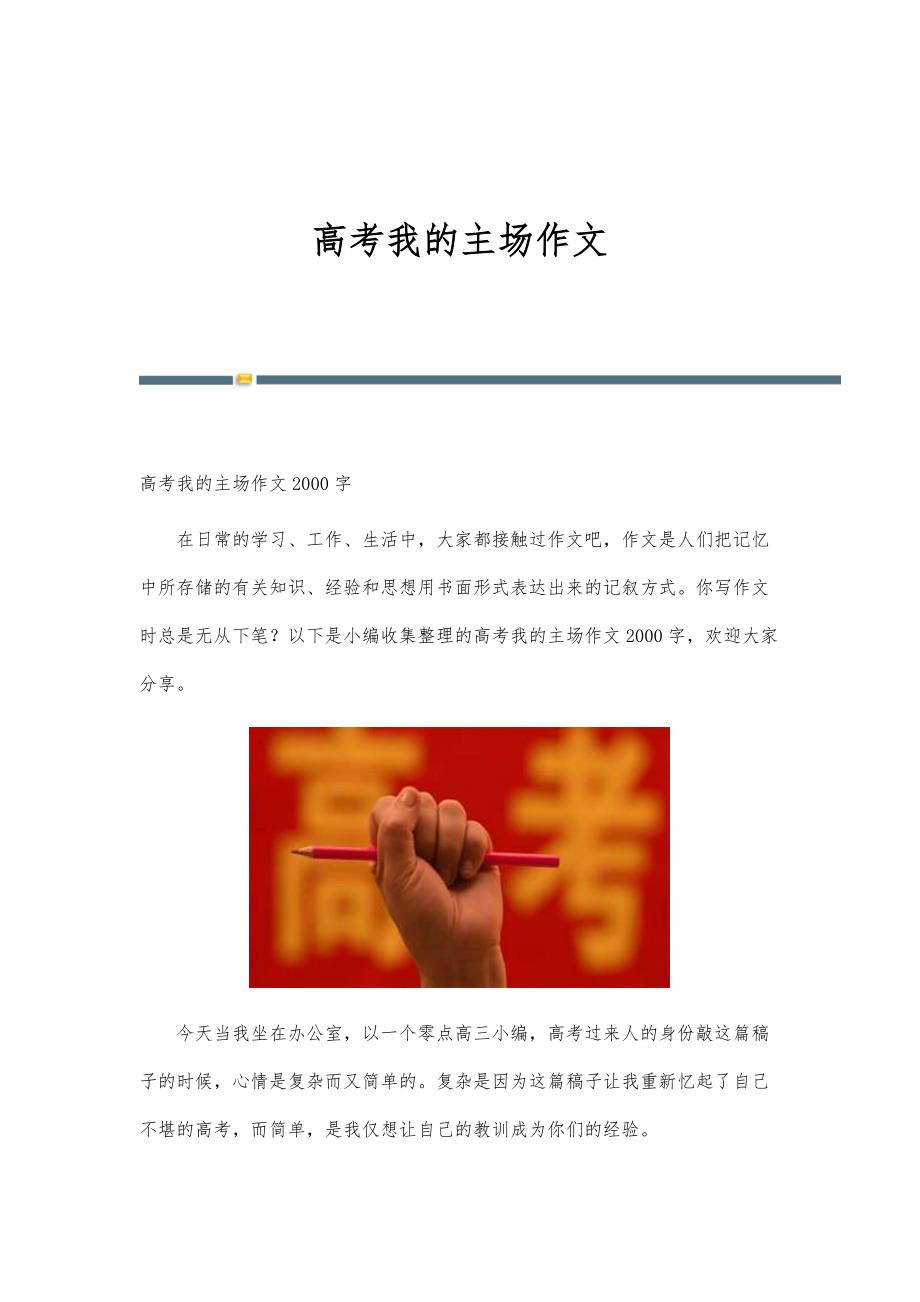 高考我的主场作文

高考我的主场作文2000字

在日常的学习、工作、生活中，大家都接触过作文吧，作文是人们把记忆中所存储的有关知识、经验和思想用书面形式表达出来的记叙方式。你写作文时总是无从下笔？以下是小编收集整理的高考我的主场作文2000字，欢迎大家分享。

高考

今天当我坐在办公室，以一个零点高三小编，高考过来人的身份敲这篇稿子的时候，心情是复杂而又简单的。复杂是因为这篇稿子让我重新忆起了自己不堪的高考，而简单，是我仅想让自己的教训成为你们的经验。